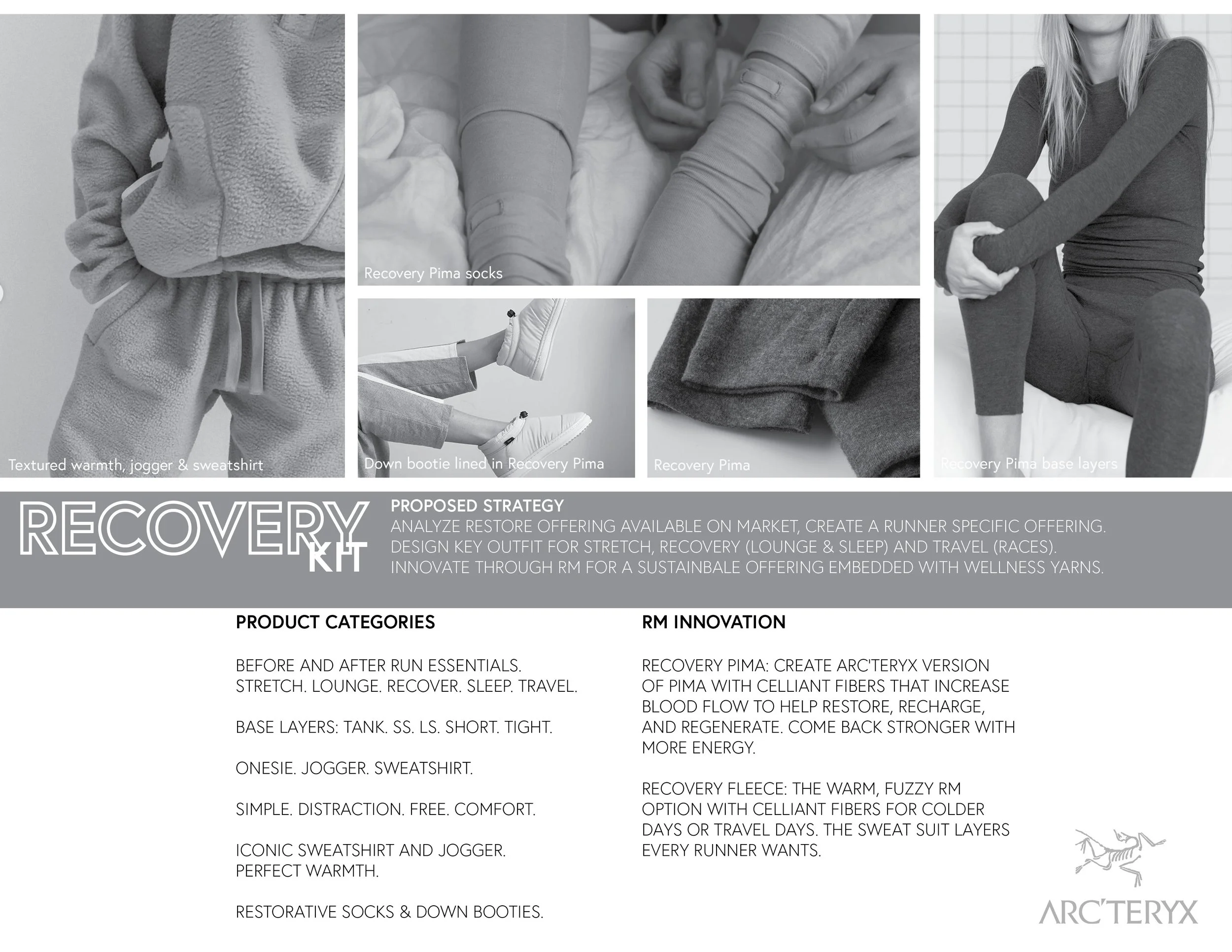 Textured warmth, jogger & sweatshirt

Recovery Pima socks

Down bootie lined in Recovery Pima

Recovery Pima

Recovery Pima base layers

RECOVERY KIT

PROPOSED STRATEGY
ANALYZE RESTORE OFFERING AVAILABLE ON MARKET, CREATE A RUNNER SPECIFIC OFFERING.
DESIGN KEY OUTFIT FOR STRETCH, RECOVERY (LOUNGE & SLEEP) AND TRAVEL (RACES).
INNOVATE THROUGH RM FOR A SUSTAINBALE OFFERING EMBEDDED WITH WELLNESS YARNS.

PRODUCT CATEGORIES

BEFORE AND AFTER RUN ESSENTIALS.
STRETCH. LOUNGE. RECOVER. SLEEP. TRAVEL.

BASE LAYERS: TANK. SS. LS. SHORT. TIGHT.

ONESIE. JOGGER. SWEATSHIRT.

SIMPLE. DISTRACTION. FREE. COMFORT.

ICONIC SWEATSHIRT AND JOGGER.
PERFECT WARMTH.

RESTORATIVE SOCKS & DOWN BOOTIES.

RM INNOVATION

RECOVERY PIMA: CREATE ARC'TERYX VERSION OF PIMA WITH CELLIANT FIBERS THAT INCREASE BLOOD FLOW TO HELP RESTORE, RECHARGE, AND REGENERATE. COME BACK STRONGER WITH MORE ENERGY.

RECOVERY FLEECE: THE WARM, FUZZY RM OPTION WITH CELLIANT FIBERS FOR COLDER DAYS OR TRAVEL DAYS. THE SWEAT SUIT LAYERS EVERY RUNNER WANTS.

ARC'TERYX